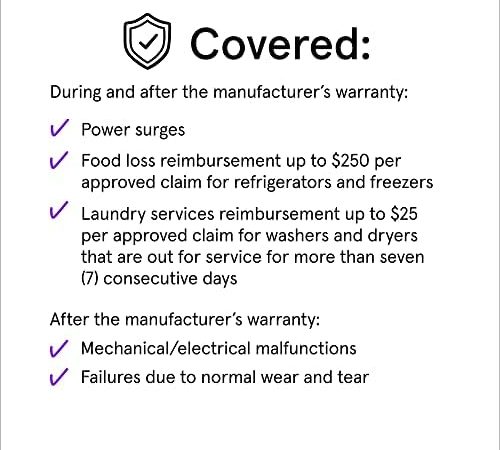 Covered:

During and after the manufacturer's warranty:

✓ Power surges

✓ Food loss reimbursement up to \$250 per approved claim for refrigerators and freezers

✓ Laundry services reimbursement up to \$25 per approved claim for washers and dryers that are out for service for more than seven (7) consecutive days

After the manufacturer's warranty:

✓ Mechanical/electrical malfunctions

✓ Failures due to normal wear and tear